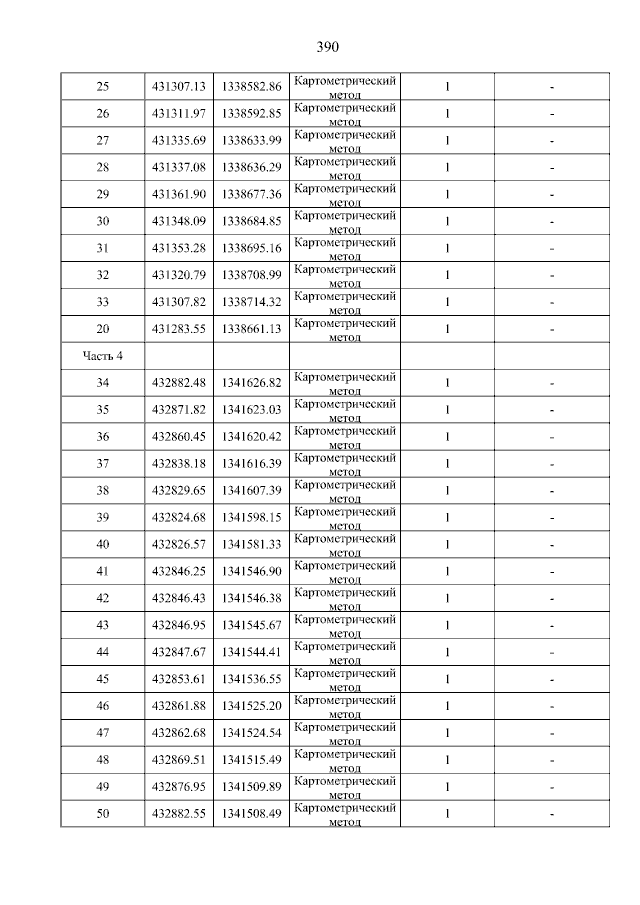 390

| 25 | 431307.13 | 1338582.86 | Картометрический метод | 1 | - |
|---|---|---|---|---|---|
| 26 | 431311.97 | 1338592.85 | Картометрический метод | 1 | - |
| 27 | 431335.69 | 1338633.99 | Картометрический метод | 1 | - |
| 28 | 431337.08 | 1338636.29 | Картометрический метод | 1 | - |
| 29 | 431361.90 | 1338677.36 | Картометрический метод | 1 | - |
| 30 | 431348.09 | 1338684.85 | Картометрический метод | 1 | - |
| 31 | 431353.28 | 1338695.16 | Картометрический метод | 1 | - |
| 32 | 431320.79 | 1338708.99 | Картометрический метод | 1 | - |
| 33 | 431307.82 | 1338714.32 | Картометрический метод | 1 | - |
| 20 | 431283.55 | 1338661.13 | Картометрический метод | 1 | - |
| Часть 4 | | | | | |
| 34 | 432882.48 | 1341626.82 | Картометрический метод | 1 | - |
| 35 | 432871.82 | 1341623.03 | Картометрический метод | 1 | - |
| 36 | 432860.45 | 1341620.42 | Картометрический метод | 1 | - |
| 37 | 432838.18 | 1341616.39 | Картометрический метод | 1 | - |
| 38 | 432829.65 | 1341607.39 | Картометрический метод | 1 | - |
| 39 | 432824.68 | 1341598.15 | Картометрический метод | 1 | - |
| 40 | 432826.57 | 1341581.33 | Картометрический метод | 1 | - |
| 41 | 432846.25 | 1341546.90 | Картометрический метод | 1 | - |
| 42 | 432846.43 | 1341546.38 | Картометрический метод | 1 | - |
| 43 | 432846.95 | 1341545.67 | Картометрический метод | 1 | - |
| 44 | 432847.67 | 1341544.41 | Картометрический метод | 1 | - |
| 45 | 432853.61 | 1341536.55 | Картометрический метод | 1 | - |
| 46 | 432861.88 | 1341525.20 | Картометрический метод | 1 | - |
| 47 | 432862.68 | 1341524.54 | Картометрический метод | 1 | - |
| 48 | 432869.51 | 1341515.49 | Картометрический метод | 1 | - |
| 49 | 432876.95 | 1341509.89 | Картометрический метод | 1 | - |
| 50 | 432882.55 | 1341508.49 | Картометрический метод | 1 | - |